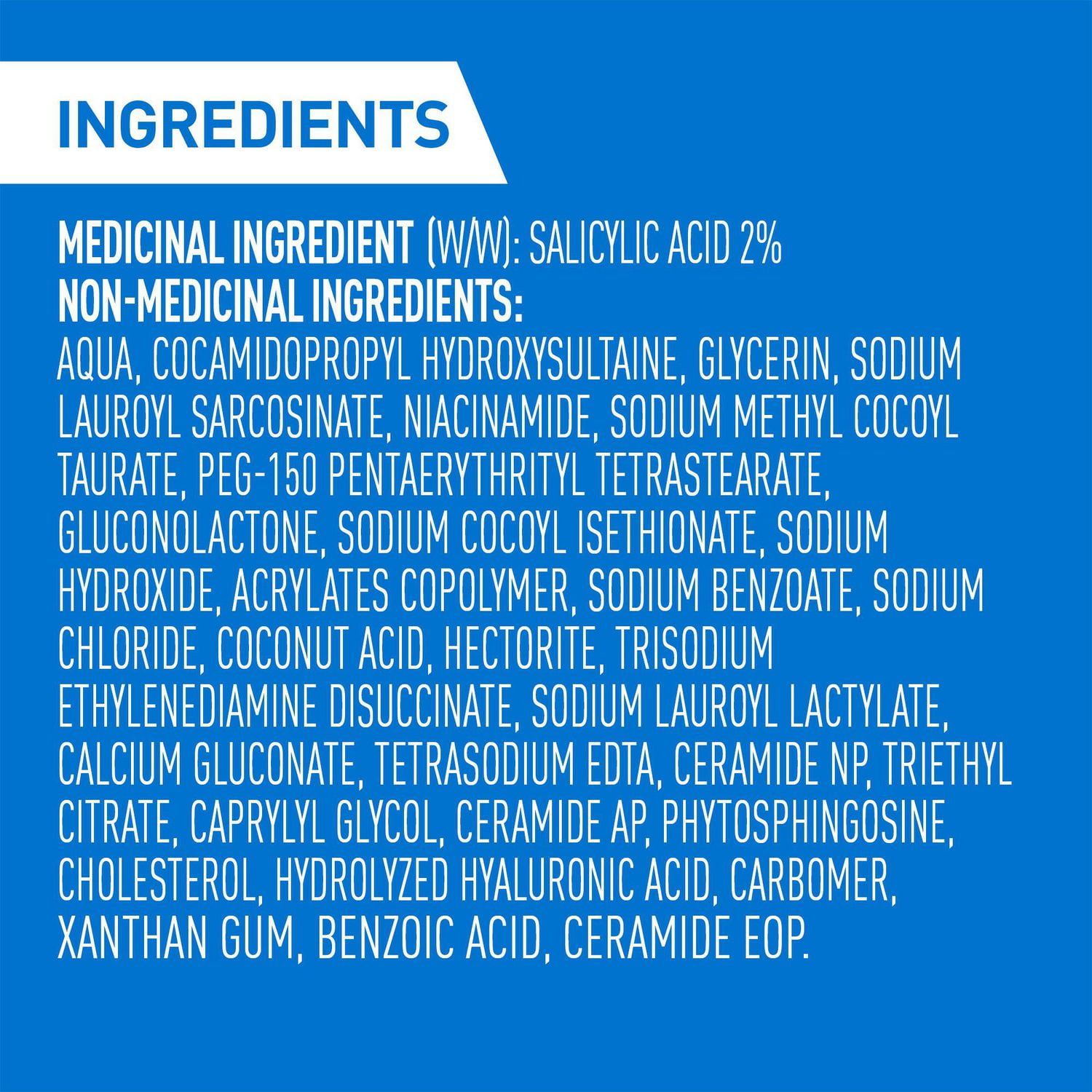 INGREDIENTS

MEDICINAL INGREDIENT (W/W): SALICYLIC ACID 2%
NON-MEDICINAL INGREDIENTS:
AQUA, COCAMIDOPROPYL HYDROXYSULTAINE, GLYCERIN, SODIUM LAUROYL SARCOSINATE, NIACINAMIDE, SODIUM METHYL COCOYL TAURATE, PEG-150 PENTAERYTHRITYL TETRASTEARATE, GLUCONOLACTONE, SODIUM COCOYL ISETHIONATE, SODIUM HYDROXIDE, ACRYLATES COPOLYMER, SODIUM BENZOATE, SODIUM CHLORIDE, COCONUT ACID, HECTORITE, TRISODIUM ETHYLENEDIAMINE DISUCCINATE, SODIUM LAUROYL LACTYLATE, CALCIUM GLUCONATE, TETRASODIUM EDTA, CERAMIDE NP, TRIETHYL CITRATE, CAPRYLYL GLYCOL, CERAMIDE AP, PHYTOSPHINGOSINE, CHOLESTEROL, HYDROLYZED HYALURONIC ACID, CARBOMER, XANTHAN GUM, BENZOIC ACID, CERAMIDE EOP.